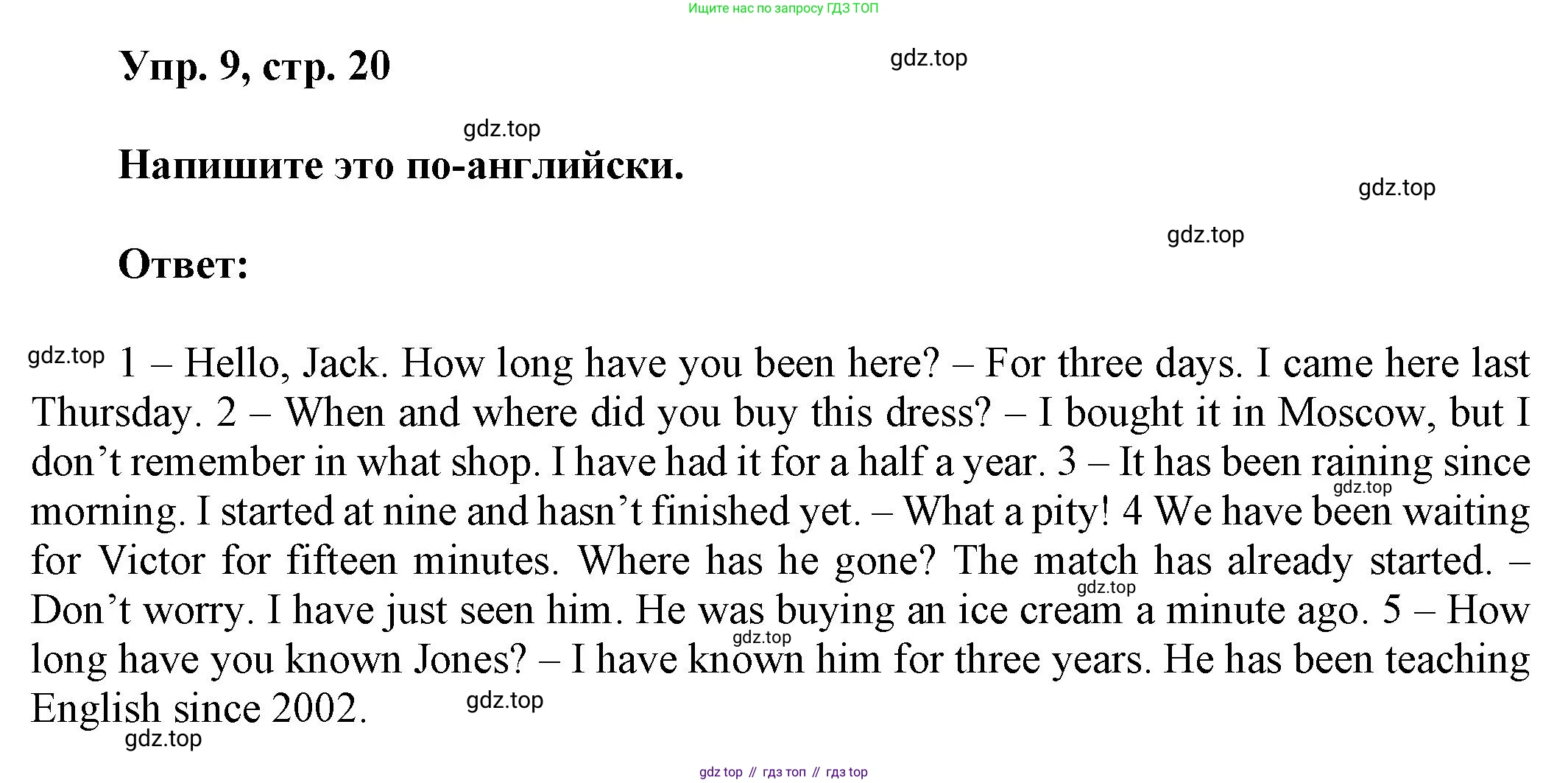 Ищите нас по запросу ГДЗ ТОП

Упр. 9, стр. 20

gdz.top

gdz.top

Напишите это по-английски.

gdz.top

gdz.top

Ответ:

gdz.top 1 – Hello, Jack. How long have you been here? – For three days. I came here last Thursday. 2 – When and where did you buy this dress? – I bought it in Moscow, but I don't remember in what shop. I have had it for a half a year. 3 – It has been raining since morning. I started at nine and hasn't finished yet. – What a pity! 4 We have been waiting for Victor for fifteen minutes. Where has he gone? The match has already started. – Don't worry. I have just seen him. He was buying an ice cream a minute ago. 5 – How long have you known Jones? – I have known him for three years. He has been teaching English since 2002.

gdz.top gdz.top gdz.top gdz.top gdz.top

gdz top // гдз топ // гдз top